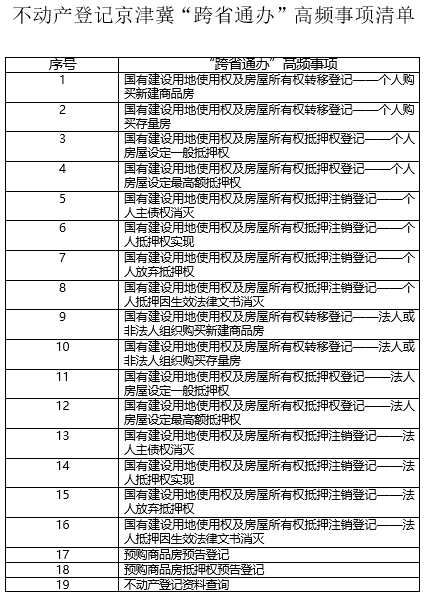 不动产登记京津冀“跨省通办”高频事项清单

| 序号 | “跨省通办”高频事项 |
|---|---|
| 1 | 国有建设用地使用权及房屋所有权转移登记——个人购买新建商品房 |
| 2 | 国有建设用地使用权及房屋所有权转移登记——个人购买存量房 |
| 3 | 国有建设用地使用权及房屋所有权抵押权登记——个人房屋设定一般抵押权 |
| 4 | 国有建设用地使用权及房屋所有权抵押权登记——个人房屋设定最高额抵押权 |
| 5 | 国有建设用地使用权及房屋所有权抵押注销登记——个人主债权消灭 |
| 6 | 国有建设用地使用权及房屋所有权抵押注销登记——个人抵押权实现 |
| 7 | 国有建设用地使用权及房屋所有权抵押注销登记——个人放弃抵押权 |
| 8 | 国有建设用地使用权及房屋所有权抵押注销登记——个人抵押因生效法律文书消灭 |
| 9 | 国有建设用地使用权及房屋所有权转移登记——法人或非法人组织购买新建商品房 |
| 10 | 国有建设用地使用权及房屋所有权转移登记——法人或非法人组织购买存量房 |
| 11 | 国有建设用地使用权及房屋所有权抵押权登记——法人房屋设定一般抵押权 |
| 12 | 国有建设用地使用权及房屋所有权抵押权登记——法人房屋设定最高额抵押权 |
| 13 | 国有建设用地使用权及房屋所有权抵押注销登记——法人主债权消灭 |
| 14 | 国有建设用地使用权及房屋所有权抵押注销登记——法人抵押权实现 |
| 15 | 国有建设用地使用权及房屋所有权抵押注销登记——法人放弃抵押权 |
| 16 | 国有建设用地使用权及房屋所有权抵押注销登记——法人抵押因生效法律文书消灭 |
| 17 | 预购商品房预告登记 |
| 18 | 预购商品房抵押权预告登记 |
| 19 | 不动产登记资料查询 |